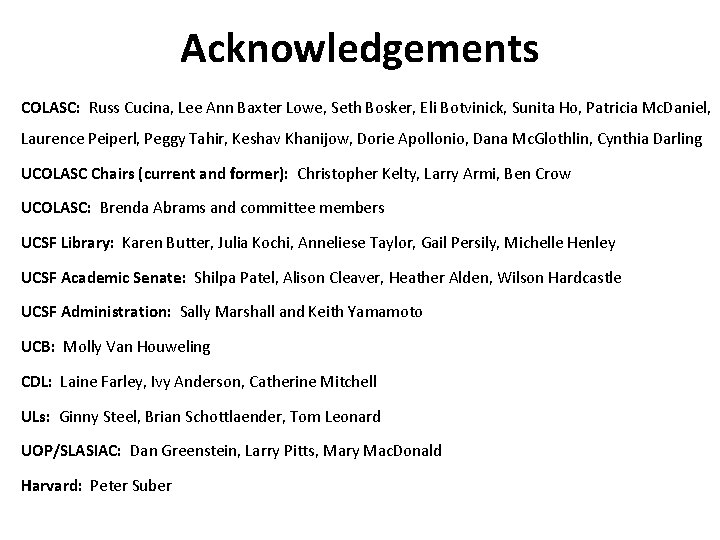 Acknowledgements

COLASC: Russ Cucina, Lee Ann Baxter Lowe, Seth Bosker, Eli Botvinick, Sunita Ho, Patricia McDaniel, Laurence Peiperl, Peggy Tahir, Keshav Khanijow, Dorie Apollonio, Dana McGlothlin, Cynthia Darling

UCOLASC Chairs (current and former): Christopher Kelty, Larry Armi, Ben Crow

UCOLASC: Brenda Abrams and committee members

UCSF Library: Karen Butter, Julia Kochi, Anneliese Taylor, Gail Persily, Michelle Henley

UCSF Academic Senate: Shilpa Patel, Alison Cleaver, Heather Alden, Wilson Hardcastle

UCSF Administration: Sally Marshall and Keith Yamamoto

UCB: Molly Van Houweling

CDL: Laine Farley, Ivy Anderson, Catherine Mitchell

ULs: Ginny Steel, Brian Schottlaender, Tom Leonard

UOP/SLASIAC: Dan Greenstein, Larry Pitts, Mary MacDonald

Harvard: Peter Suber